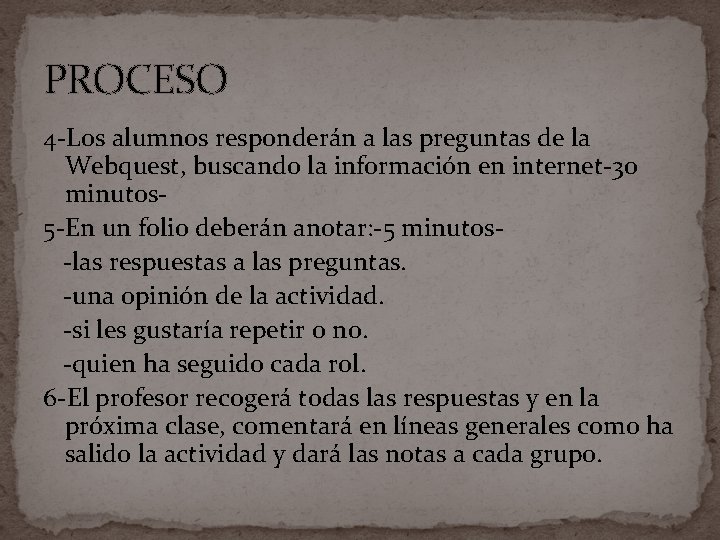 PROCESO

4-Los alumnos responderán a las preguntas de la Webquest, buscando la información en internet-30 minutos-

5-En un folio deberán anotar:-5 minutos-

-las respuestas a las preguntas.

-una opinión de la actividad.

-si les gustaría repetir o no.

-quien ha seguido cada rol.

6-El profesor recogerá todas las respuestas y en la próxima clase, comentará en líneas generales como ha salido la actividad y dará las notas a cada grupo.